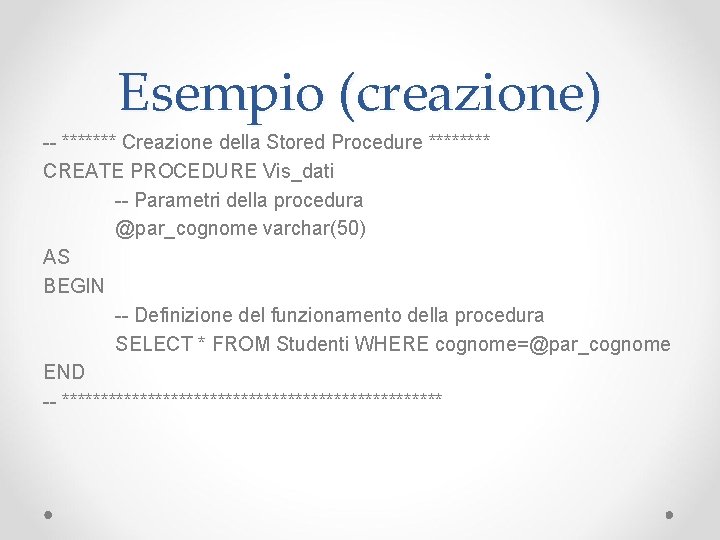 Esempio (creazione)

-- ******* Creazione della Stored Procedure ********
CREATE PROCEDURE Vis_dati
-- Parametri della procedura
@par_cognome varchar(50)
AS
BEGIN
-- Definizione del funzionamento della procedura
SELECT * FROM Studenti WHERE cognome=@par_cognome
END
-- ************************************************